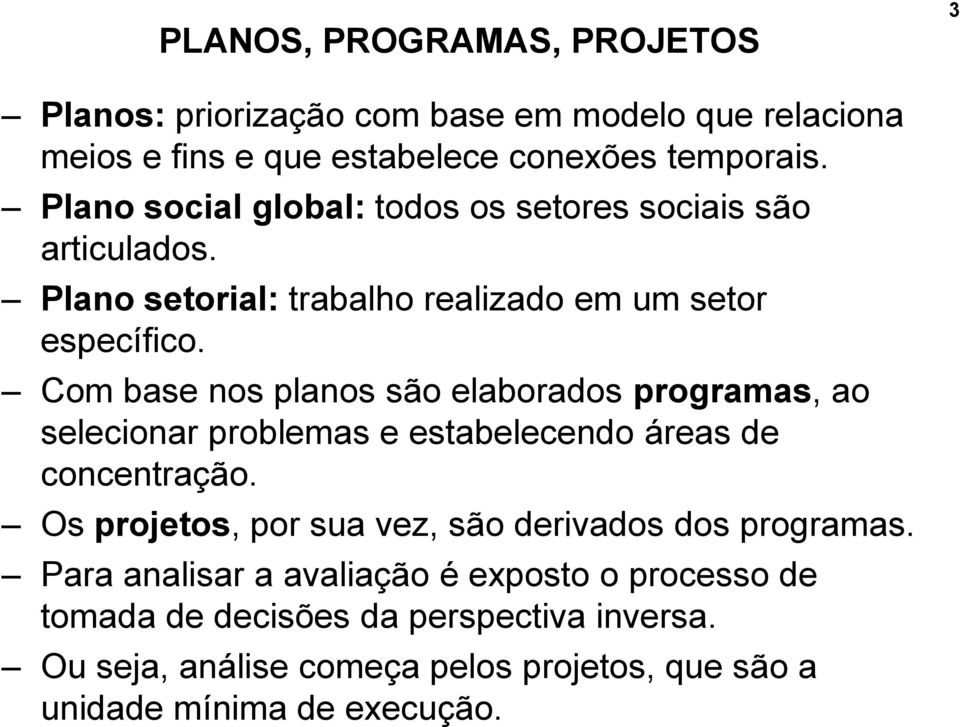 3

PLANOS, PROGRAMAS, PROJETOS

– Planos: priorização com base em modelo que relaciona meios e fins e que estabelece conexões temporais.

– Plano social global: todos os setores sociais são articulados.

– Plano setorial: trabalho realizado em um setor específico.

– Com base nos planos são elaborados programas, ao selecionar problemas e estabelecendo áreas de concentração.

– Os projetos, por sua vez, são derivados dos programas.

– Para analisar a avaliação é exposto o processo de tomada de decisões da perspectiva inversa.

– Ou seja, análise começa pelos projetos, que são a unidade mínima de execução.